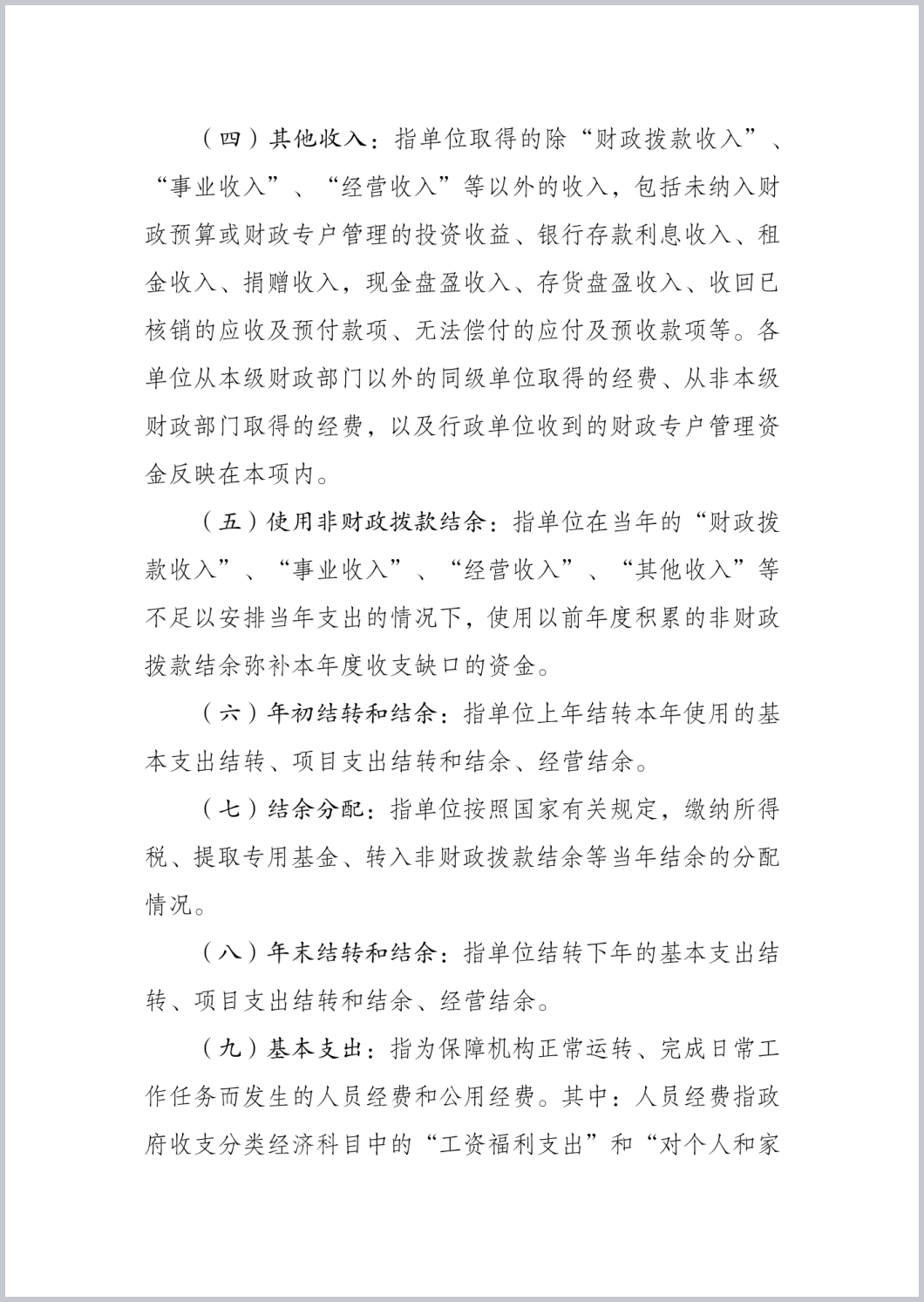 （四）其他收入：指单位取得的除“财政拨款收入”、“事业收入”、“经营收入”等以外的收入，包括未纳入财政预算或财政专户管理的投资收益、银行存款利息收入、租金收入、捐赠收入，现金盘盈收入、存货盘盈收入、收回已核销的应收及预付款项、无法偿付的应付及预收款项等。各单位从本级财政部门以外的同级单位取得的经费、从非本级财政部门取得的经费，以及行政单位收到的财政专户管理资金反映在本项内。

（五）使用非财政拨款结余：指单位在当年的“财政拨款收入”、“事业收入”、“经营收入”、“其他收入”等不足以安排当年支出的情况下，使用以前年度积累的非财政拨款结余弥补本年度收支缺口的资金。

（六）年初结转和结余：指单位上年结转本年使用的基本支出结转、项目支出结转和结余、经营结余。

（七）结余分配：指单位按照国家有关规定，缴纳所得税、提取专用基金、转入非财政拨款结余等当年结余的分配情况。

（八）年末结转和结余：指单位结转下年的基本支出结转、项目支出结转和结余、经营结余。

（九）基本支出：指为保障机构正常运转、完成日常工作任务而发生的人员经费和公用经费。其中：人员经费指政府收支分类经济科目中的“工资福利支出”和“对个人和家